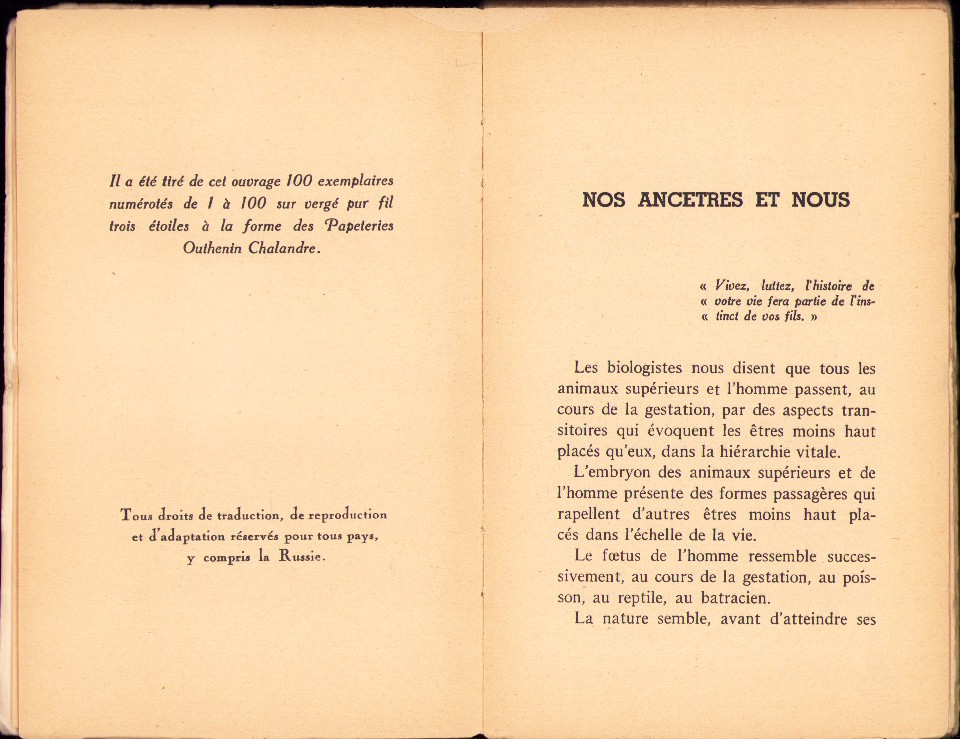 Il a été tiré de cet ouvrage 100 exemplaires numérotés de 1 à 100 sur vergé pur fil trois étoiles à la forme des Papeteries Outhenin Chalandre.

Tous droits de traduction, de reproduction et d'adaptation réservés pour tous pays, y compris la Russie.

NOS ANCETRES ET NOUS

« Vivez, luttez, l'histoire de
« votre vie fera partie de l'ins-
« tinct de vos fils. »

Les biologistes nous disent que tous les animaux supérieurs et l'homme passent, au cours de la gestation, par des aspects transitoires qui évoquent les êtres moins haut placés qu'eux, dans la hiérarchie vitale.

L'embryon des animaux supérieurs et de l'homme présente des formes passagères qui rapellent d'autres êtres moins haut placés dans l'échelle de la vie.

Le fœtus de l'homme ressemble successivement, au cours de la gestation, au poisson, au reptile, au batracien.

La nature semble, avant d'atteindre ses